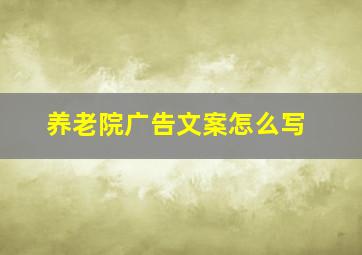 养老院广告文案怎么写